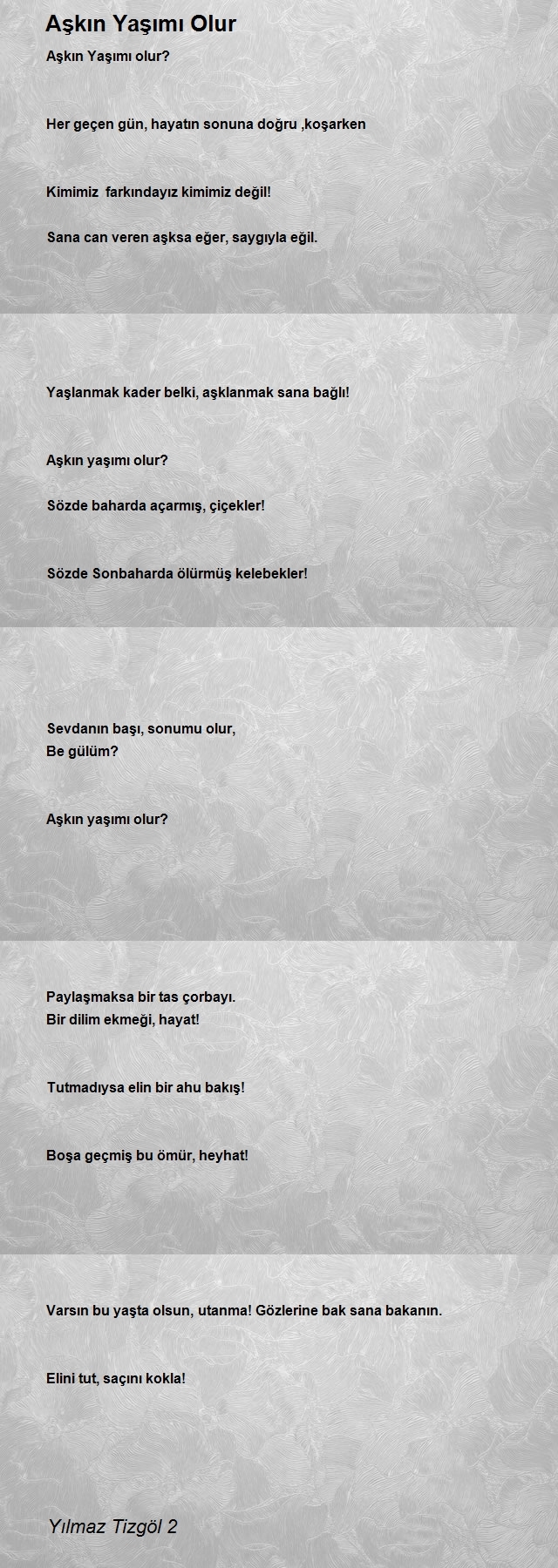 Aşkın Yaşımı Olur

Aşkın Yaşımı olur?

Her geçen gün, hayatın sonuna doğru ,koşarken

Kimimiz  farkındayız kimimiz değil!

Sana can veren aşksa eğer, saygıyla eğil.

Yaşlanmak kader belki, aşklanmak sana bağlı!

Aşkın yaşımı olur?

Sözde baharda açarmış, çiçekler!

Sözde Sonbaharda ölürmüş kelebekler!

Sevdanın başı, sonumu olur,
Be gülüm?

Aşkın yaşımı olur?

Paylaşmaksa bir tas çorbayı.
Bir dilim ekmeği, hayat!

Tutmadıysa elin bir ahu bakış!

Boşa geçmiş bu ömür, heyhat!

Varsın bu yaşta olsun, utanma! Gözlerine bak sana bakanın.

Elini tut, saçını kokla!

Yılmaz Tizgöl 2